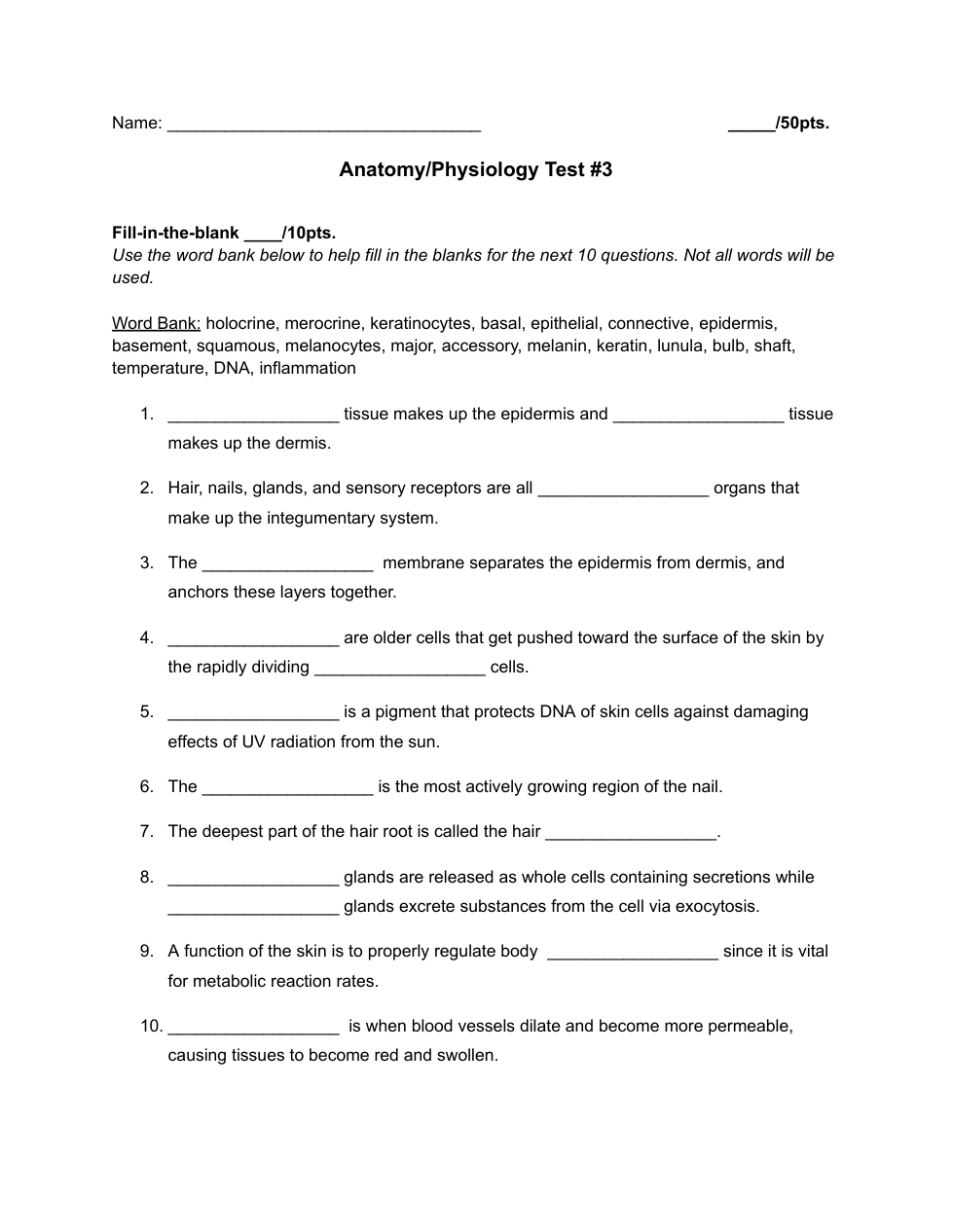 Name: ________________________________ _____/50pts.

Anatomy/Physiology Test #3

Fill-in-the-blank ____/10pts.
Use the word bank below to help fill in the blanks for the next 10 questions. Not all words will be used.

Word Bank: holocrine, merocrine, keratinocytes, basal, epithelial, connective, epidermis, basement, squamous, melanocytes, major, accessory, melanin, keratin, lunula, bulb, shaft, temperature, DNA, inflammation

1. __________________ tissue makes up the epidermis and __________________ tissue makes up the dermis.

2. Hair, nails, glands, and sensory receptors are all __________________ organs that make up the integumentary system.

3. The __________________ membrane separates the epidermis from dermis, and anchors these layers together.

4. __________________ are older cells that get pushed toward the surface of the skin by the rapidly dividing __________________ cells.

5. __________________ is a pigment that protects DNA of skin cells against damaging effects of UV radiation from the sun.

6. The __________________ is the most actively growing region of the nail.

7. The deepest part of the hair root is called the hair __________________.

8. __________________ glands are released as whole cells containing secretions while __________________ glands excrete substances from the cell via exocytosis.

9. A function of the skin is to properly regulate body __________________ since it is vital for metabolic reaction rates.

10. __________________ is when blood vessels dilate and become more permeable, causing tissues to become red and swollen.